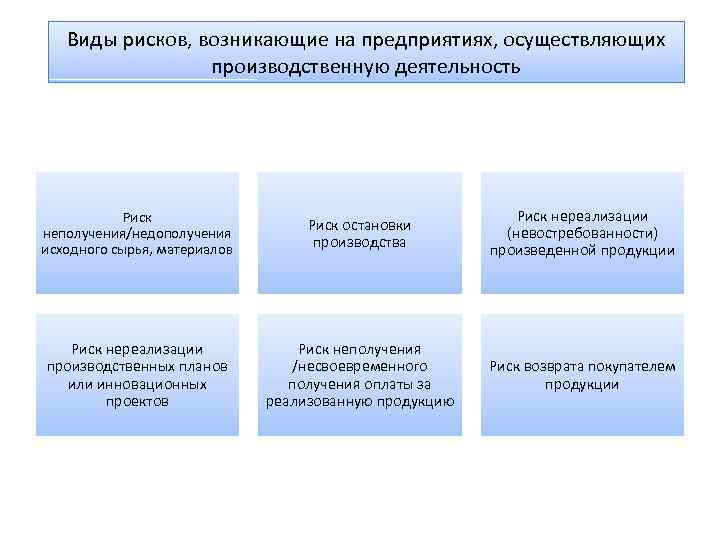 Виды рисков, возникающие на предприятиях, осуществляющих производственную деятельность

Риск неполучения/недополучения исходного сырья, материалов

Риск остановки производства

Риск нереализации (невостребованности) произведенной продукции

Риск нереализации производственных планов или инновационных проектов

Риск неполучения /несвоевременного получения оплаты за реализованную продукцию

Риск возврата покупателем продукции